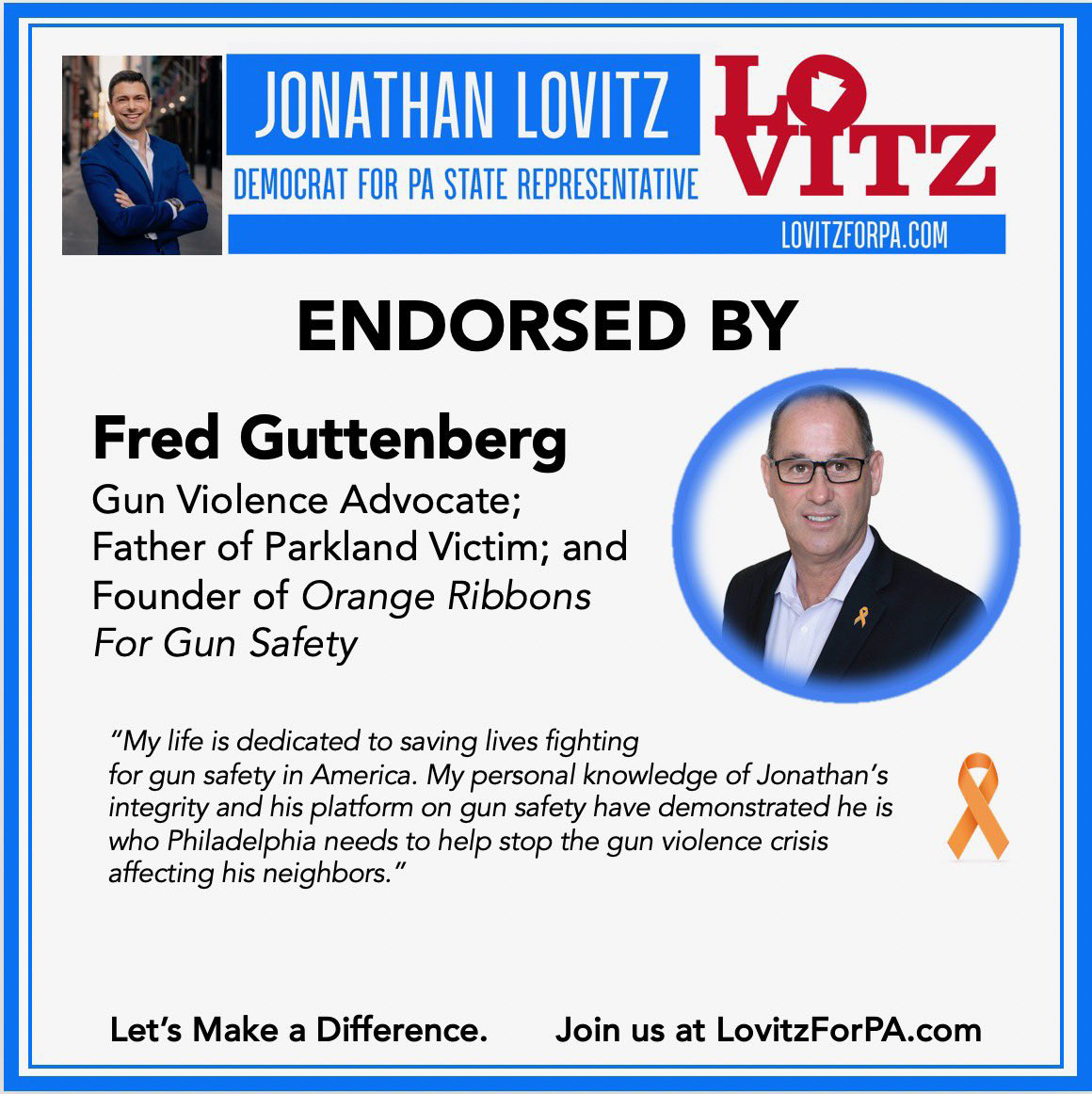 JONATHAN LOVITZ

DEMOCRAT FOR PA STATE REPRESENTATIVE

LOVITZ

LOVITZFORPA.COM

ENDORSED BY

Fred Guttenberg

Gun Violence Advocate;
Father of Parkland Victim; and
Founder of Orange Ribbons
For Gun Safety

"My life is dedicated to saving lives fighting for gun safety in America. My personal knowledge of Jonathan's integrity and his platform on gun safety have demonstrated he is who Philadelphia needs to help stop the gun violence crisis affecting his neighbors."

Let's Make a Difference.     Join us at LovitzForPA.com